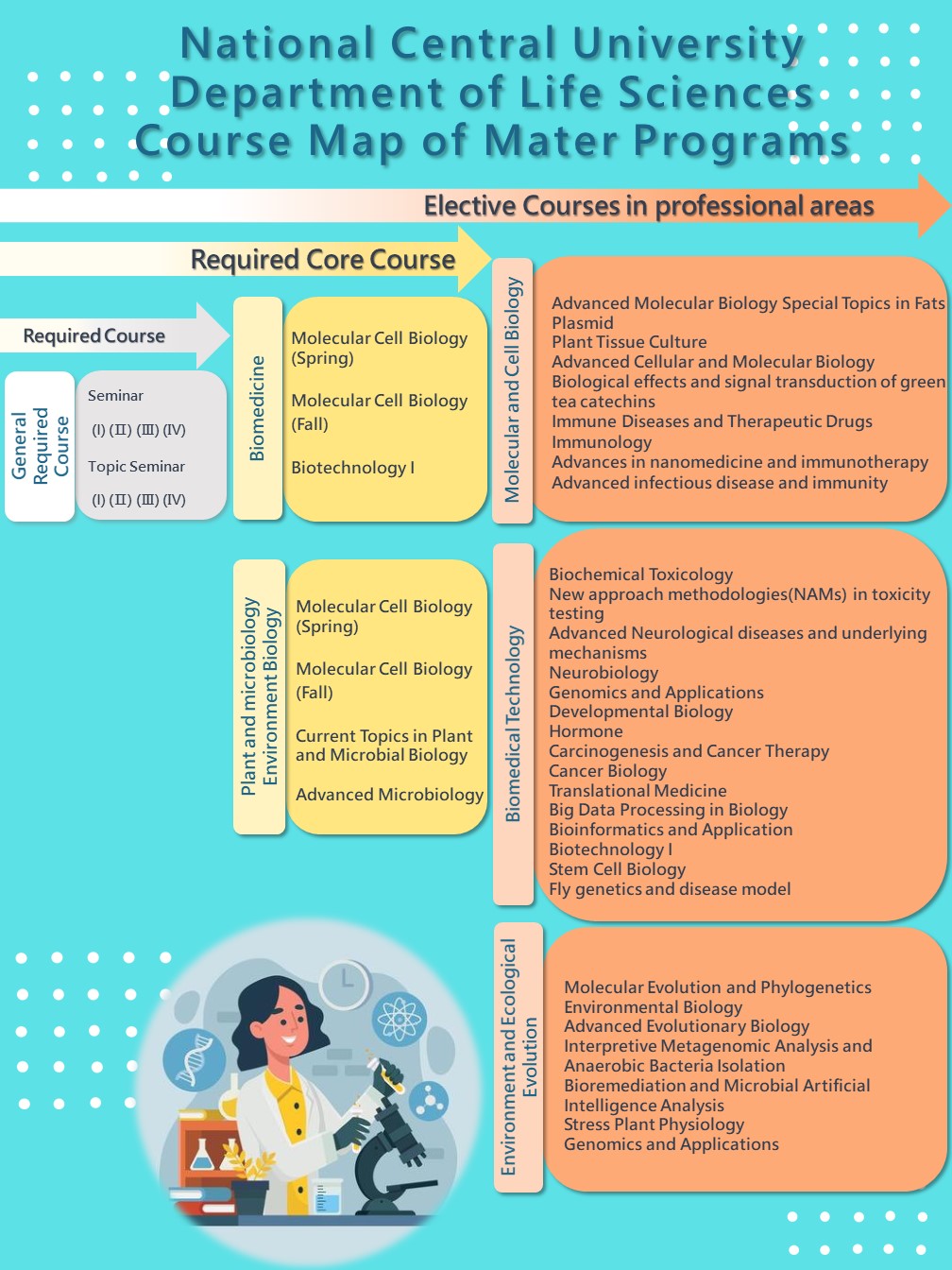 National Central University
Department of Life Sciences
Course Map of Mater Programs

Elective Courses in professional areas

Required Core Course

Required Course

General Required Course

Seminar
(I) (II) (III) (IV)
Topic Seminar
(I) (II) (III) (IV)

Biomedicine

Molecular Cell Biology (Spring)
Molecular Cell Biology (Fall)
Biotechnology I

Molecular and Cell Biology

Advanced Molecular Biology Special Topics in Fats
Plasmid
Plant Tissue Culture
Advanced Cellular and Molecular Biology
Biological effects and signal transduction of green tea catechins
Immune Diseases and Therapeutic Drugs
Immunology
Advances in nanomedicine and immunotherapy
Advanced infectious disease and immunity

Plant and microbiology Environment Biology

Molecular Cell Biology (Spring)
Molecular Cell Biology (Fall)
Current Topics in Plant and Microbial Biology
Advanced Microbiology

Biomedical Technology

Biochemical Toxicology
New approach methodologies(NAMs) in toxicity testing
Advanced Neurological diseases and underlying mechanisms
Neurobiology
Genomics and Applications
Developmental Biology
Hormone
Carcinogenesis and Cancer Therapy
Cancer Biology
Translational Medicine
Big Data Processing in Biology
Bioinformatics and Application
Biotechnology I
Stem Cell Biology
Fly genetics and disease model

Environment and Ecological Evolution

Molecular Evolution and Phylogenetics
Environmental Biology
Advanced Evolutionary Biology
Interpretive Metagenomic Analysis and Anaerobic Bacteria Isolation
Bioremediation and Microbial Artificial Intelligence Analysis
Stress Plant Physiology
Genomics and Applications